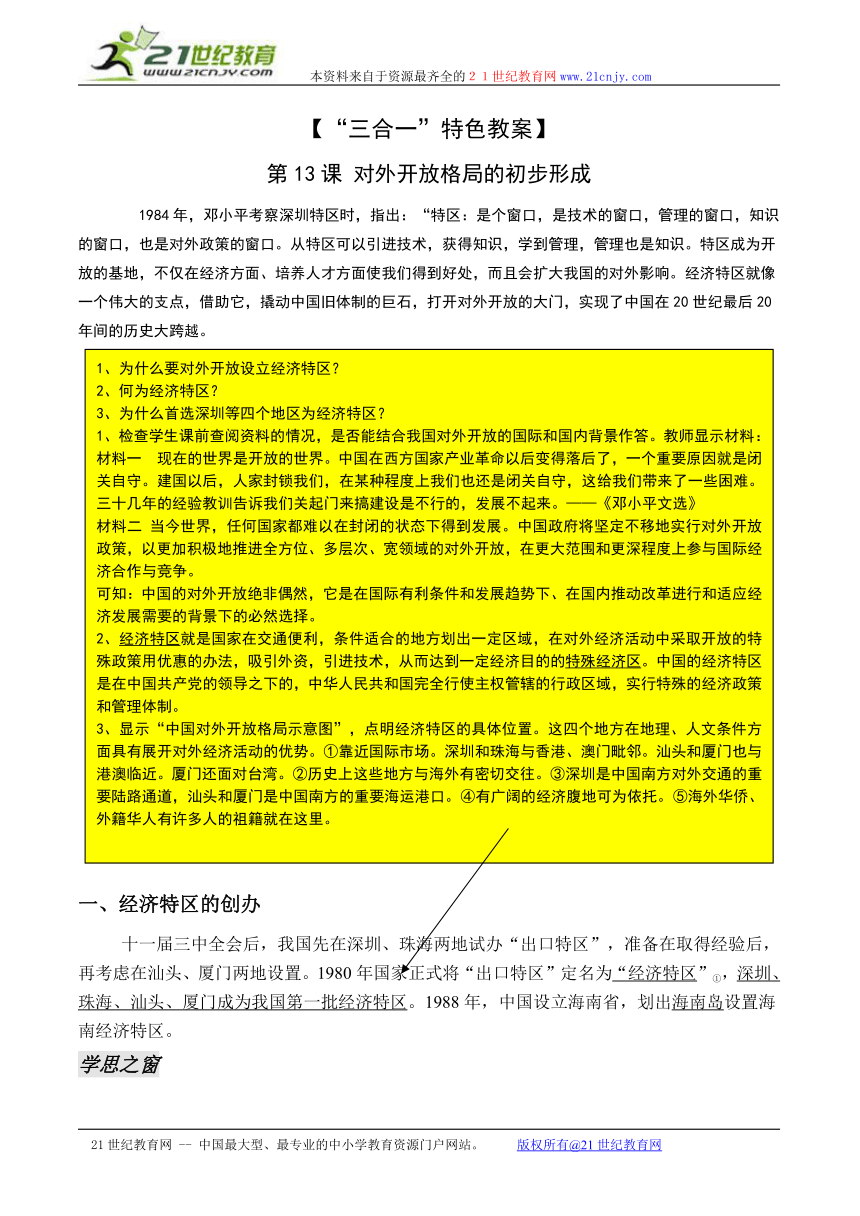 21世纪教育
www.21cnjy.com
本资料来自于资源最齐全的２１世纪教育网www.21cnjy.com

【“三合一”特色教案】

第13课 对外开放格局的初步形成

1984年，邓小平考察深圳特区时，指出：“特区：是个窗口，是技术的窗口，管理的窗口，知识的窗口，也是对外政策的窗口。从特区可以引进技术，获得知识，学到管理，管理也是知识。特区成为开放的基地，不仅在经济方面、培养人才方面使我们得到好处，而且会扩大我国的对外影响。经济特区就像一个伟大的支点，借助它，撬动中国旧体制的巨石，打开对外开放的大门，实现了中国在20世纪最后20年间的历史大跨越。

1、为什么要对外开放设立经济特区？
2、何为经济特区？
3、为什么首选深圳等四个地区为经济特区？
1、检查学生课前查阅资料的情况，是否能结合我国对外开放的国际和国内背景作答。教师显示材料：
材料一　现在的世界是开放的世界。中国在西方国家产业革命以后变得落后了，一个重要原因就是闭关自守。建国以后，人家封锁我们，在某种程度上我们也还是闭关自守，这给我们带来了一些困难。三十几年的经验教训告诉我们关起门来搞建设是不行的，发展不起来。——《邓小平文选》
材料二 当今世界，任何国家都难以在封闭的状态下得到发展。中国政府将坚定不移地实行对外开放政策，以更加积极地推进全方位、多层次、宽领域的对外开放，在更大范围和更深程度上参与国际经济合作与竞争。
可知：中国的对外开放绝非偶然，它是在国际有利条件和发展趋势下、在国内推动改革进行和适应经济发展需要的背景下的必然选择。
2、经济特区就是国家在交通便利，条件适合的地方划出一定区域，在对外经济活动中采取开放的特殊政策用优惠的办法，吸引外资，引进技术，从而达到一定经济目的的特殊经济区。中国的经济特区是在中国共产党的领导之下的，中华人民共和国完全行使主权管辖的行政区域，实行特殊的经济政策和管理体制。
3、显示“中国对外开放格局示意图”，点明经济特区的具体位置。这四个地方在地理、人文条件方面具有展开对外经济活动的优势。①靠近国际市场。深圳和珠海与香港、澳门毗邻。汕头和厦门也与港澳临近。厦门还面对台湾。②历史上这些地方与海外有密切交往。③深圳是中国南方对外交通的重要陆路通道，汕头和厦门是中国南方的重要海运港口。④有广阔的经济腹地可为依托。⑤海外华侨、外籍华人有许多人的祖籍就在这里。

一、经济特区的创办

十一届三中全会后，我国先在深圳、珠海两地试办“出口特区”，准备在取得经验后，再考虑在汕头、厦门两地设置。1980年国家正式将“出口特区”定名为“经济特区”①，深圳、珠海、汕头、厦门成为我国第一批经济特区。1988年，中国设立海南省，划出海南岛设置海南经济特区。

学思之窗

21世纪教育网 -- 中国最大型、最专业的中小学教育资源门户网站。　　版权所有@21世纪教育网